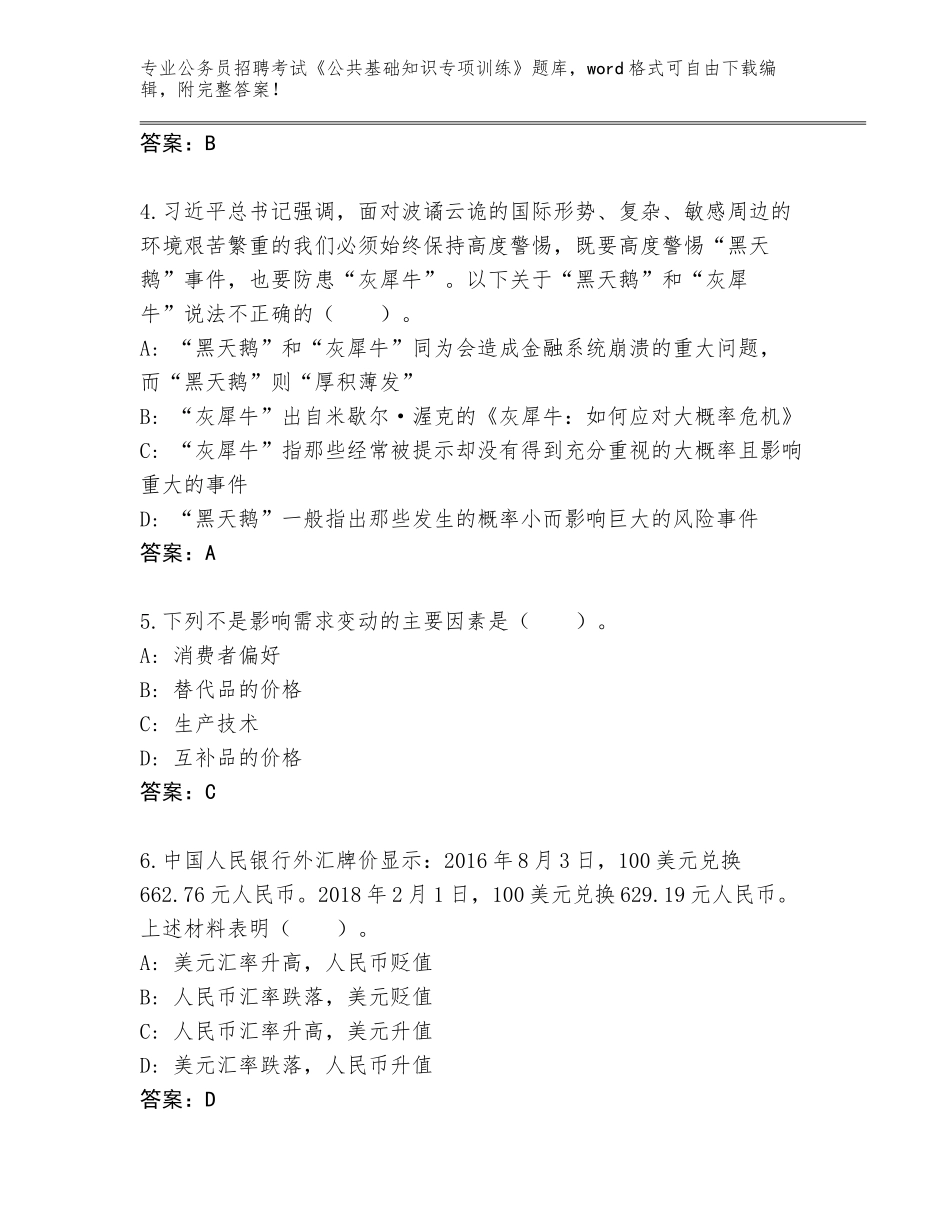 专业公务员招聘考试《公共基础知识专项训练》题库，word格式可自由下载编辑，附完整答案！

答案：B

4.习近平总书记强调，面对波谲云诡的国际形势、复杂、敏感周边的环境艰苦繁重的我们必须始终保持高度警惕，既要高度警惕“黑天鹅”事件，也要防患“灰犀牛”。以下关于“黑天鹅”和“灰犀牛”说法不正确的（　　）。
A：“黑天鹅”和“灰犀牛”同为会造成金融系统崩溃的重大问题，而“黑天鹅”则“厚积薄发”
B：“灰犀牛”出自米歇尔·渥克的《灰犀牛：如何应对大概率危机》
C：“灰犀牛”指那些经常被提示却没有得到充分重视的大概率且影响重大的事件
D：“黑天鹅”一般指出那些发生的概率小而影响巨大的风险事件
答案：A

5.下列不是影响需求变动的主要因素是（　　）。
A：消费者偏好
B：替代品的价格
C：生产技术
D：互补品的价格
答案：C

6.中国人民银行外汇牌价显示：2016年8月3日，100美元兑换662.76元人民币。2018年2月1日，100美元兑换629.19元人民币。上述材料表明（　　）。
A：美元汇率升高，人民币贬值
B：人民币汇率跌落，美元贬值
C：人民币汇率升高，美元升值
D：美元汇率跌落，人民币升值
答案：D